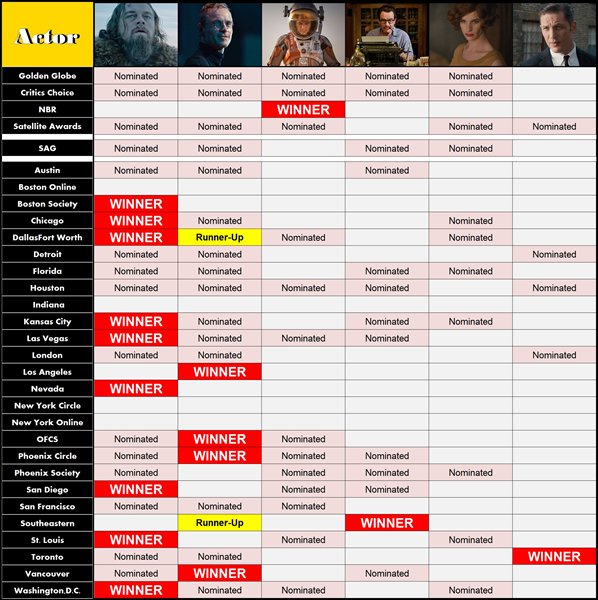 | Actor | | | | | | |
|---|---|---|---|---|---|---|
| Golden Globe | Nominated | Nominated | Nominated | Nominated | Nominated | |
| Critics Choice | Nominated | Nominated | Nominated | Nominated | Nominated | |
| NBR | | | WINNER | | | |
| Satellite Awards | Nominated | Nominated | Nominated | | Nominated | Nominated |
| SAG | Nominated | Nominated | | Nominated | Nominated | |
| Austin | Nominated | Nominated | | Nominated | | |
| Boston Online | | | | | | |
| Boston Society | WINNER | | | | | |
| Chicago | WINNER | Nominated | | | Nominated | |
| DallasFort Worth | WINNER | Runner-Up | Nominated | | Nominated | |
| Detroit | Nominated | Nominated | | | | Nominated |
| Florida | Nominated | Nominated | | Nominated | Nominated | |
| Houston | Nominated | Nominated | Nominated | Nominated | | Nominated |
| Indiana | | | | | | |
| Kansas City | WINNER | Nominated | | Nominated | Nominated | |
| Las Vegas | WINNER | Nominated | Nominated | Nominated | | |
| London | Nominated | Nominated | | | | Nominated |
| Los Angeles | | WINNER | | | | |
| Nevada | WINNER | | | | | |
| New York Circle | | | | | | |
| New York Online | | | | | | |
| OFCS | Nominated | WINNER | Nominated | | | |
| Phoenix Circle | Nominated | WINNER | Nominated | Nominated | | |
| Phoenix Society | Nominated | | Nominated | Nominated | Nominated | |
| San Diego | WINNER | | Nominated | Nominated | | |
| San Francisco | Nominated | Nominated | Nominated | | | |
| Southeastern | | Runner-Up | | WINNER | | |
| St. Louis | WINNER | | Nominated | | Nominated | |
| Toronto | Nominated | Nominated | | | | WINNER |
| Vancouver | Nominated | WINNER | | Nominated | | |
| Washington,D.C. | WINNER | Nominated | Nominated | | Nominated | |